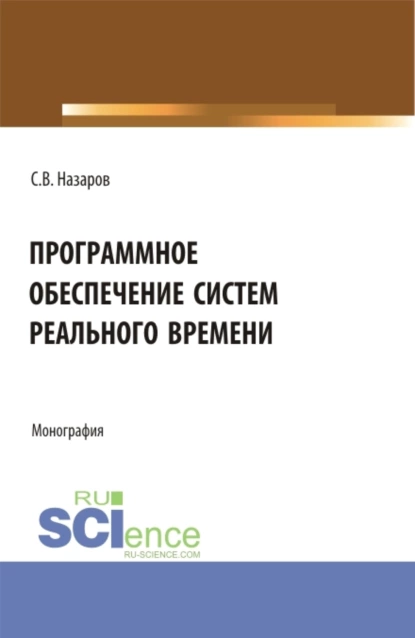 С.В. Назаров

ПРОГРАММНОЕ ОБЕСПЕЧЕНИЕ СИСТЕМ РЕАЛЬНОГО ВРЕМЕНИ

Монография

RU SCIence
RU-SCIENCE.COM